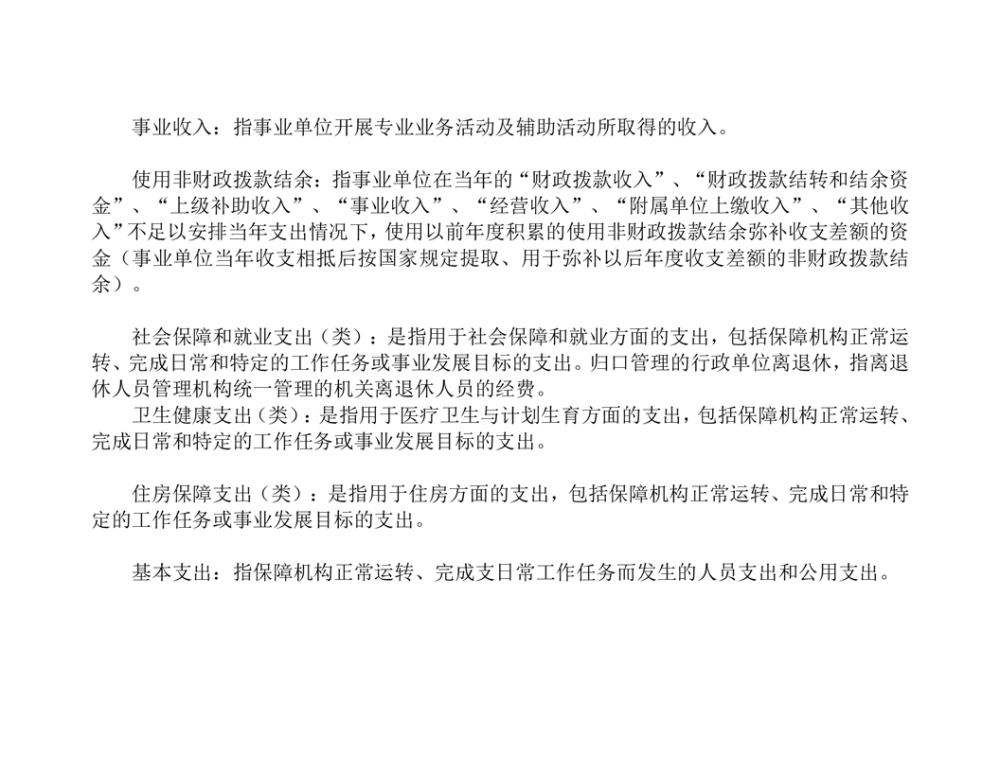 事业收入：指事业单位开展专业业务活动及辅助活动所取得的收入。

使用非财政拨款结余：指事业单位在当年的“财政拨款收入”、“财政拨款结转和结余资金”、“上级补助收入”、“事业收入”、“经营收入”、“附属单位上缴收入”、“其他收入”不足以安排当年支出情况下，使用以前年度积累的使用非财政拨款结余弥补收支差额的资金（事业单位当年收支相抵后按国家规定提取、用于弥补以后年度收支差额的非财政拨款结余）。

社会保障和就业支出（类）：是指用于社会保障和就业方面的支出，包括保障机构正常运转、完成日常和特定的工作任务或事业发展目标的支出。归口管理的行政单位离退休，指离退休人员管理机构统一管理的机关离退休人员的经费。

卫生健康支出（类）：是指用于医疗卫生与计划生育方面的支出，包括保障机构正常运转、完成日常和特定的工作任务或事业发展目标的支出。

住房保障支出（类）：是指用于住房方面的支出，包括保障机构正常运转、完成日常和特定的工作任务或事业发展目标的支出。

基本支出：指保障机构正常运转、完成支日常工作任务而发生的人员支出和公用支出。